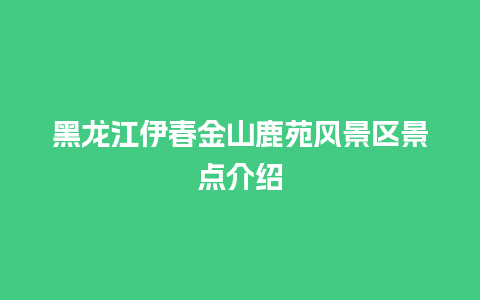 黑龙江伊春金山鹿苑风景区景点介绍